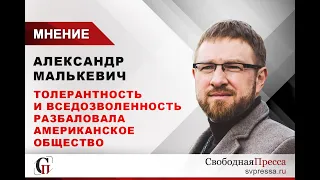 МНЕНИЕ

АЛЕКСАНДР МАЛЬКЕВИЧ

ТОЛЕРАНТНОСТЬ И ВСЕДОЗВОЛЕННОСТЬ РАЗБАЛОВАЛА АМЕРИКАНСКОЕ ОБЩЕСТВО

СП

СвободнаяПресса
svpressa.ru